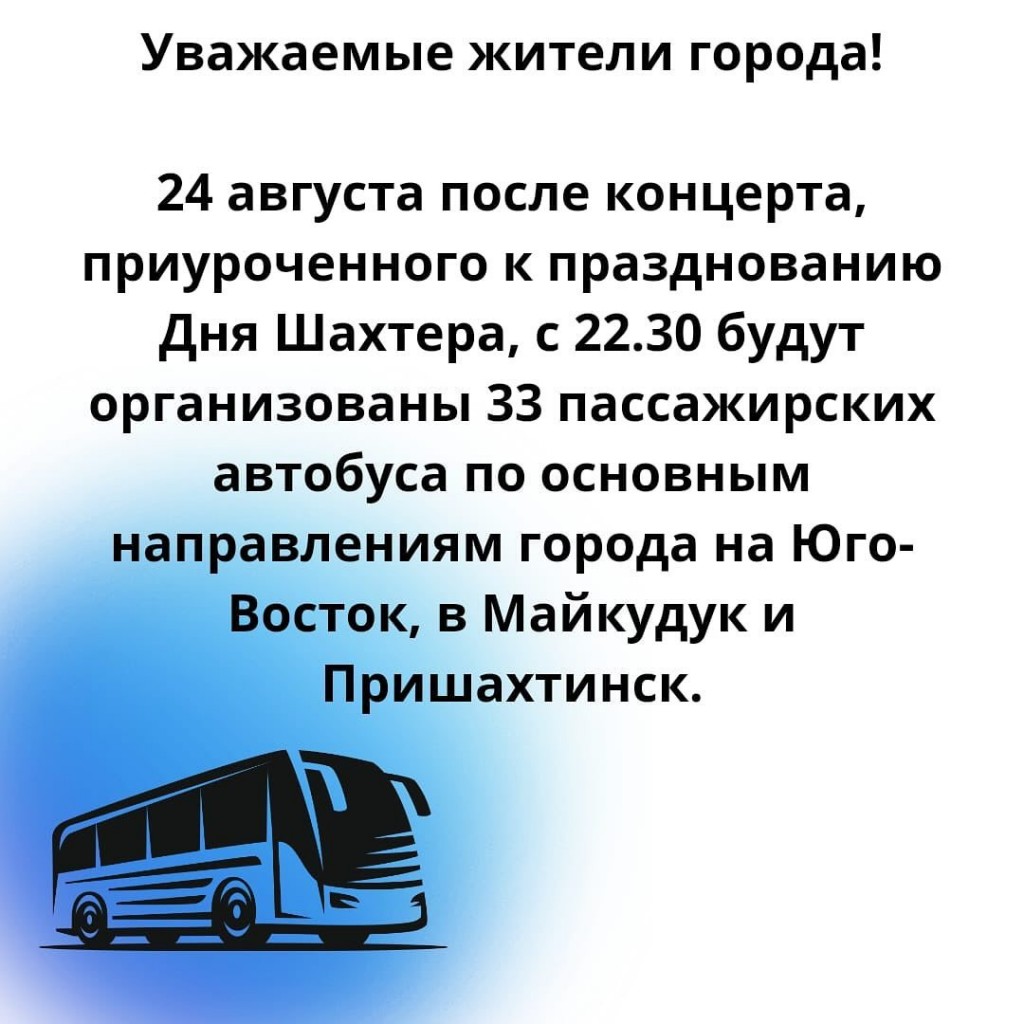 Уважаемые жители города!

24 августа после концерта, приуроченного к празднованию Дня Шахтера, с 22.30 будут организованы 33 пассажирских автобуса по основным направлениям города на Юго-Восток, в Майкудук и Пришахтинск.